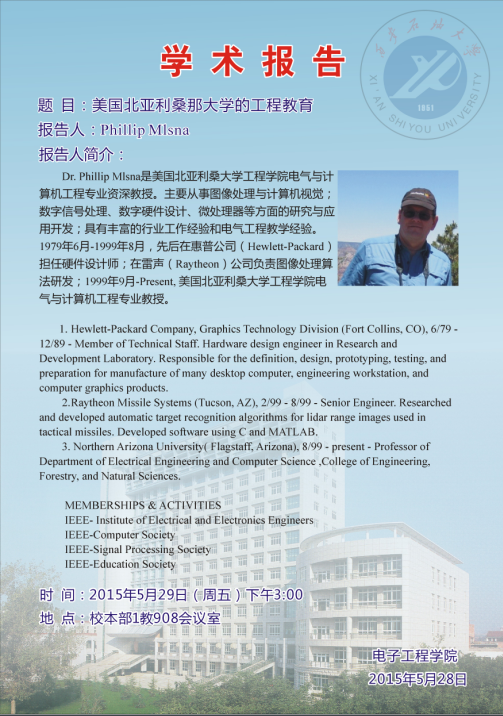 西安石油大学
XI'AN SHIYOU UNIVERSITY
1951

学术报告

题 目：美国北亚利桑那大学的工程教育

报告人：Phillip Mlsna

报告人简介：

Dr. Phillip Mlsna是美国北亚利桑大学工程学院电气与计算机工程专业资深教授。主要从事图像处理与计算机视觉；数字信号处理、数字硬件设计、微处理器等方面的研究与应用开发；具有丰富的行业工作经验和电气工程教学经验。1979年6月-1999年8月，先后在惠普公司（Hewlett-Packard）担任硬件设计师；在雷声（Raytheon）公司负责图像处理算法研发；1999年9月-Present, 美国北亚利桑大学工程学院电气与计算机工程专业教授。

1. Hewlett-Packard Company, Graphics Technology Division (Fort Collins, CO), 6/79 - 12/89 - Member of Technical Staff. Hardware design engineer in Research and Development Laboratory. Responsible for the definition, design, prototyping, testing, and preparation for manufacture of many desktop computer, engineering workstation, and computer graphics products.

2.Raytheon Missile Systems (Tucson, AZ), 2/99 - 8/99 - Senior Engineer. Researched and developed automatic target recognition algorithms for lidar range images used in tactical missiles. Developed software using C and MATLAB.

3. Northern Arizona University( Flagstaff, Arizona), 8/99 - present - Professor of Department of Electrical Engineering and Computer Science ,College of Engineering, Forestry, and Natural Sciences.

MEMBERSHIPS & ACTIVITIES
IEEE- Institute of Electrical and Electronics Engineers
IEEE-Computer Society
IEEE-Signal Processing Society
IEEE-Education Society

时 间：2015年5月29日（周五）下午3:00

地 点：校本部1教908会议室

电子工程学院
2015年5月28日